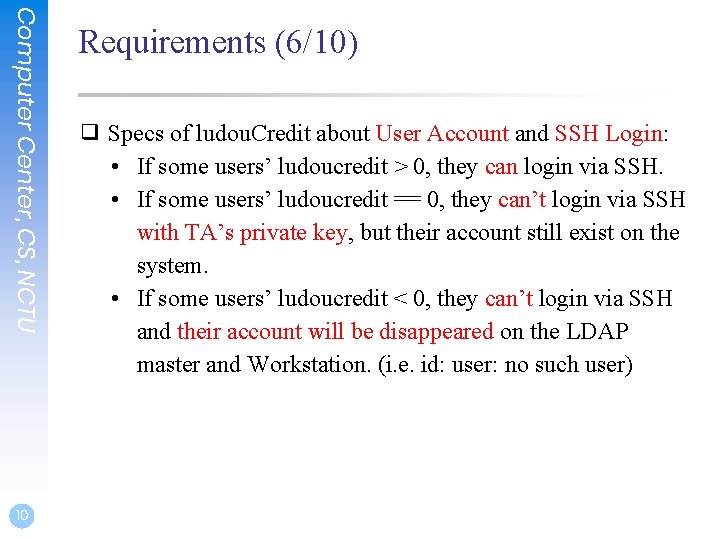 Computer Center, CS, NCTU

Requirements (6/10)

❑ Specs of ludouCredit about User Account and SSH Login:
• If some users' ludoucredit > 0, they can login via SSH.
• If some users' ludoucredit == 0, they can't login via SSH with TA's private key, but their account still exist on the system.
• If some users' ludoucredit < 0, they can't login via SSH and their account will be disappeared on the LDAP master and Workstation. (i.e. id: user: no such user)

10